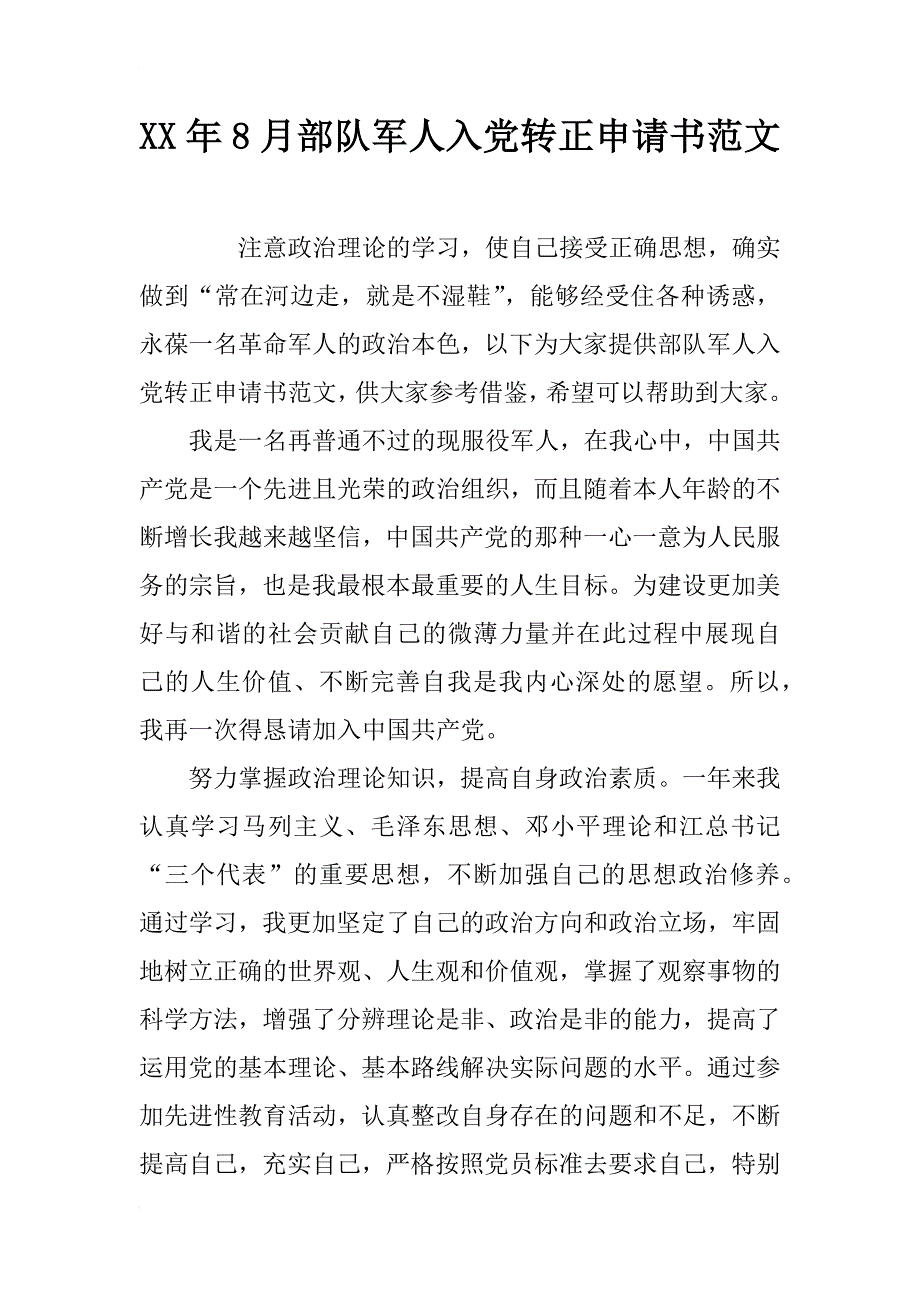 XX年8月部队军人入党转正申请书范文

注意政治理论的学习，使自己接受正确思想，确实做到“常在河边走，就是不湿鞋”，能够经受住各种诱惑，永葆一名革命军人的政治本色，以下为大家提供部队军人入党转正申请书范文，供大家参考借鉴，希望可以帮助到大家。

我是一名再普通不过的现服役军人，在我心中，中国共产党是一个先进且光荣的政治组织，而且随着本人年龄的不断增长我越来越坚信，中国共产党的那种一心一意为人民服务的宗旨，也是我最根本最重要的人生目标。为建设更加美好与和谐的社会贡献自己的微薄力量并在此过程中展现自己的人生价值、不断完善自我是我内心深处的愿望。所以，我再一次得恳请加入中国共产党。

努力掌握政治理论知识，提高自身政治素质。一年来我认真学习马列主义、毛泽东思想、邓小平理论和江总书记“三个代表”的重要思想，不断加强自己的思想政治修养。通过学习，我更加坚定了自己的政治方向和政治立场，牢固地树立正确的世界观、人生观和价值观，掌握了观察事物的科学方法，增强了分辨理论是非、政治是非的能力，提高了运用党的基本理论、基本路线解决实际问题的水平。通过参加先进性教育活动，认真整改自身存在的问题和不足，不断提高自己，充实自己，严格按照党员标准去要求自己，特别